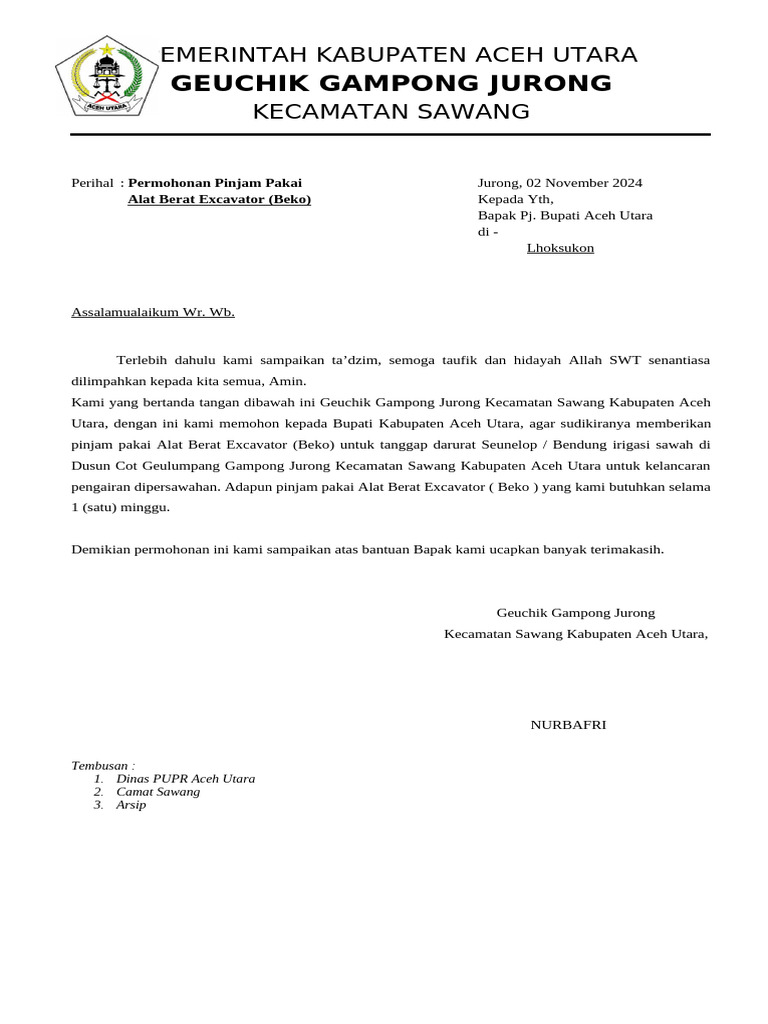 ACEH UTARA

EMERINTAH KABUPATEN ACEH UTARA
GEUCHIK GAMPONG JURONG
KECAMATAN SAWANG

Perihal : Permohonan Pinjam Pakai Alat Berat Excavator (Beko)

Jurong, 02 November 2024
Kepada Yth,
Bapak Pj. Bupati Aceh Utara
di -
Lhoksukon

Assalamualaikum Wr. Wb.

Terlebih dahulu kami sampaikan ta'dzim, semoga taufik dan hidayah Allah SWT senantiasa dilimpahkan kepada kita semua, Amin.
Kami yang bertanda tangan dibawah ini Geuchik Gampong Jurong Kecamatan Sawang Kabupaten Aceh Utara, dengan ini kami memohon kepada Bupati Kabupaten Aceh Utara, agar sudikiranya memberikan pinjam pakai Alat Berat Excavator (Beko) untuk tanggap darurat Seunelop / Bendung irigasi sawah di Dusun Cot Geulumpang Gampong Jurong Kecamatan Sawang Kabupaten Aceh Utara untuk kelancaran pengairan dipersawahan. Adapun pinjam pakai Alat Berat Excavator ( Beko ) yang kami butuhkan selama 1 (satu) minggu.

Demikian permohonan ini kami sampaikan atas bantuan Bapak kami ucapkan banyak terimakasih.

Geuchik Gampong Jurong
Kecamatan Sawang Kabupaten Aceh Utara,

NURBAFRI

Tembusan :
1. Dinas PUPR Aceh Utara
2. Camat Sawang
3. Arsip